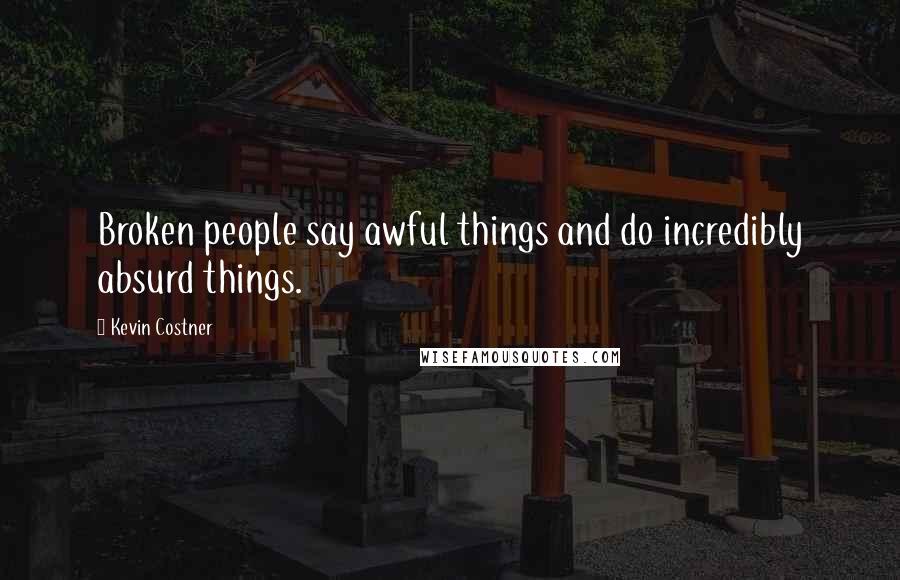 Broken people say awful things and do incredibly absurd things.

Kevin Costner

WISEFAMOUSQUOTES.COM